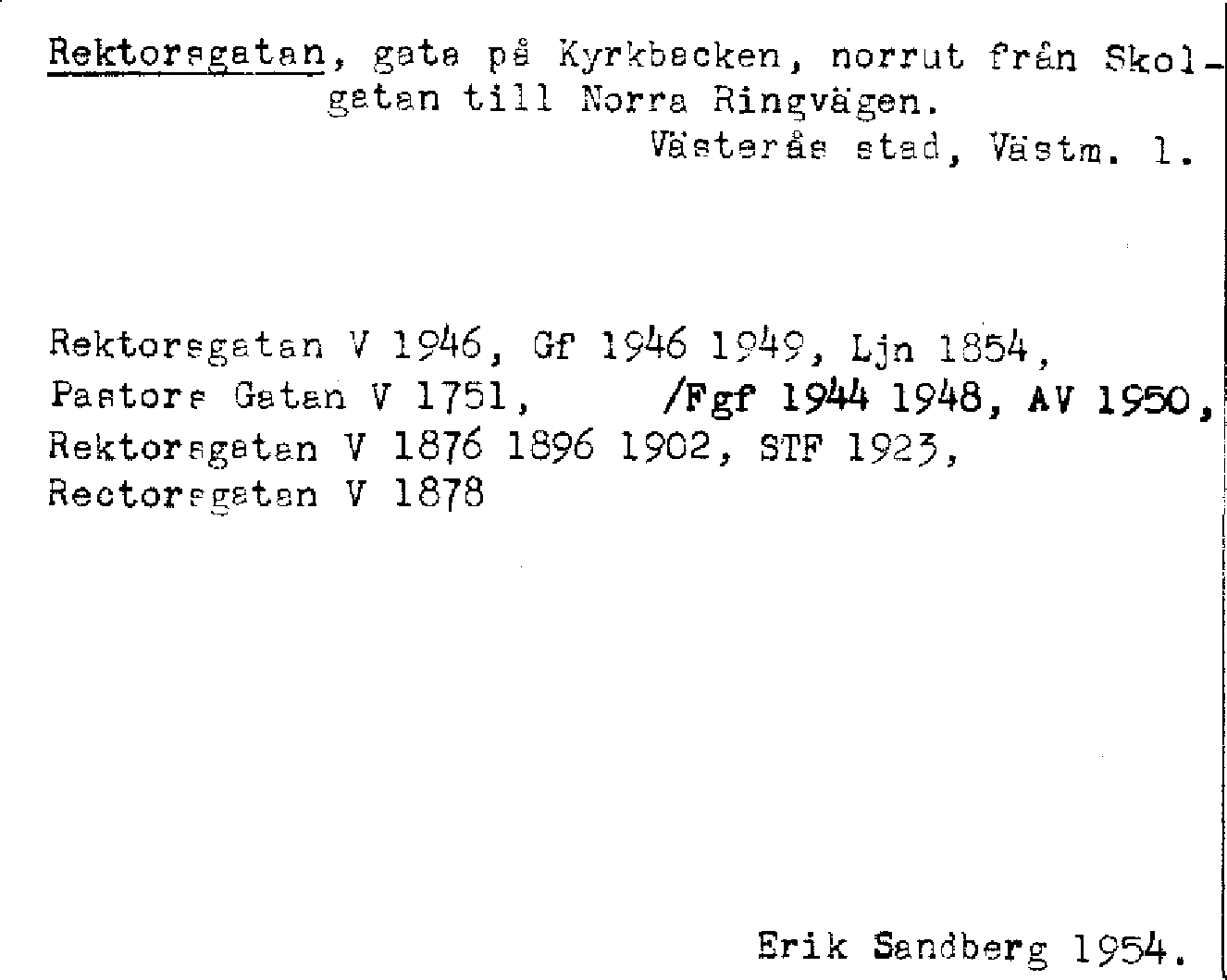 Rektorsgatan, gata på Kyrkbacken, norrut från Skolgatan till Norra Ringvägen.
Västerås stad, Västm. l.

Rektorsgatan V 1946, Gf 1946 1949, Ljn 1854,
Pastors Gatan V 1751, /Fgf 1944 1948, AV 1950,
Rektorsgatan V 1876 1896 1902, STF 1923,
Rectorsgatan V 1878

Erik Sandberg 1954.